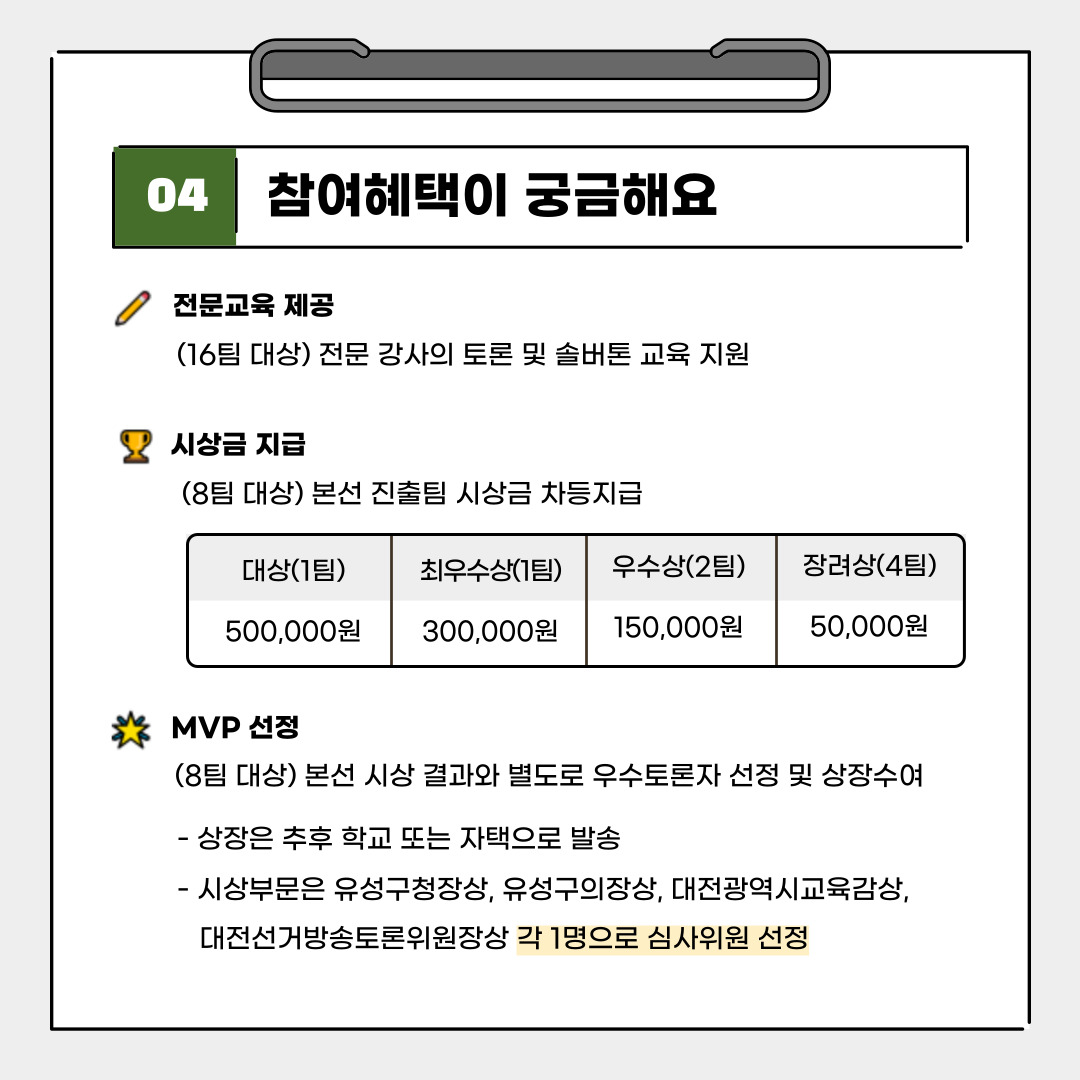 04 참여혜택이 궁금해요

전문교육 제공
(16팀 대상) 전문 강사의 토론 및 솔버톤 교육 지원

시상금 지급
(8팀 대상) 본선 진출팀 시상금 차등지급

| 대상(1팀) | 최우수상(1팀) | 우수상(2팀) | 장려상(4팀) |
|---|---|---|---|
| 500,000원 | 300,000원 | 150,000원 | 50,000원 |

MVP 선정
(8팀 대상) 본선 시상 결과와 별도로 우수토론자 선정 및 상장수여

- 상장은 추후 학교 또는 자택으로 발송
- 시상부문은 유성구청장상, 유성구의장상, 대전광역시교육감상, 대전선거방송토론위원장상 각 1명으로 심사위원 선정